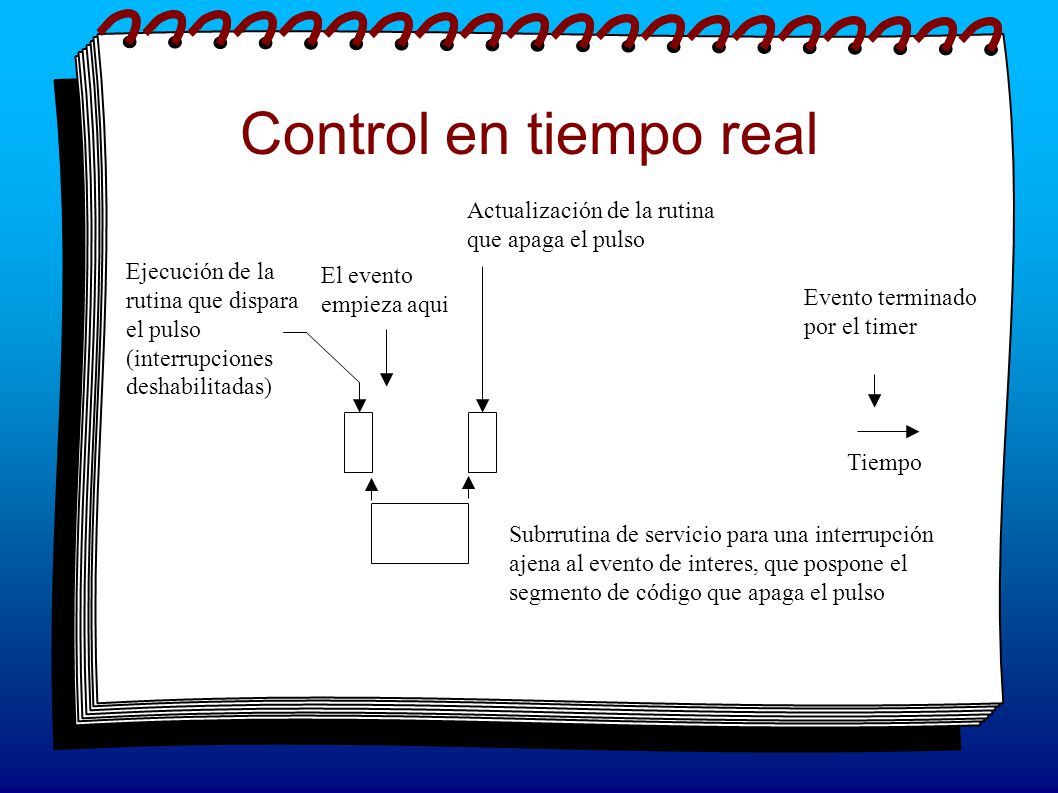 Control en tiempo real

Actualización de la rutina que apaga el pulso

Ejecución de la rutina que dispara el pulso (interrupciones deshabilitadas)

El evento empieza aqui

Evento terminado por el timer

Tiempo

Subrrutina de servicio para una interrupción ajena al evento de interes, que pospone el segmento de código que apaga el pulso